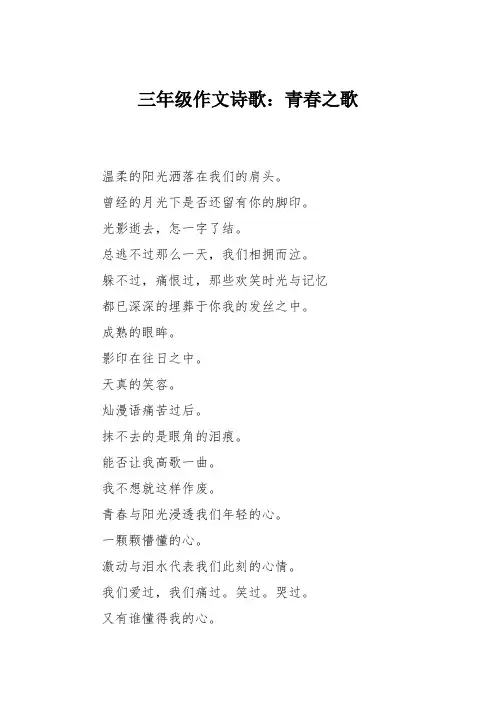 三年级作文诗歌：青春之歌

温柔的阳光洒落在我们的肩头。
曾经的月光下是否还留有你的脚印。
光影逝去，怎一字了结。
总逃不过那么一天，我们相拥而泣。
躲不过，痛恨过，那些欢笑时光与记忆
都已深深的埋葬于你我的发丝之中。
成熟的眼眸。
影印在往日之中。
天真的笑容。
灿漫语痛苦过后。
抹不去的是眼角的泪痕。
能否让我高歌一曲。
我不想就这样作废。
青春与阳光浸透我们年轻的心。
一颗颗懵懂的心。
激动与泪水代表我们此刻的心情。
我们爱过，我们痛过。笑过。哭过。
又有谁懂得我的心。